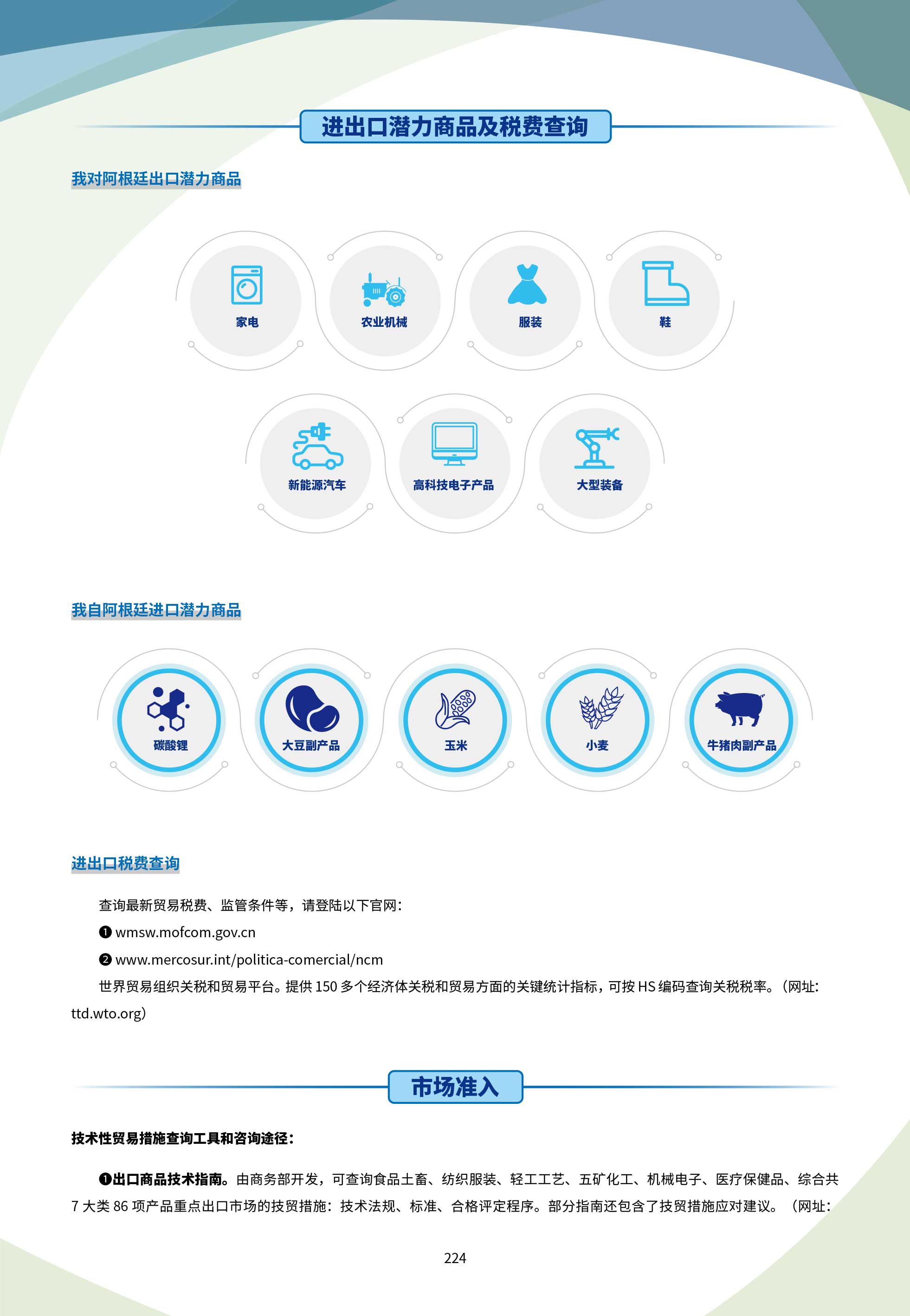 进出口潜力商品及税费查询

我对阿根廷出口潜力商品

家电

农业机械

服装

鞋

新能源汽车

高科技电子产品

大型装备

我自阿根廷进口潜力商品

碳酸锂

大豆副产品

玉米

小麦

牛猪肉副产品

进出口税费查询

查询最新贸易税费、监管条件等，请登陆以下官网：

❶ wmsw.mofcom.gov.cn

❷ www.mercosur.int/politica-comercial/ncm

世界贸易组织关税和贸易平台。提供 150 多个经济体关税和贸易方面的关键统计指标，可按 HS 编码查询关税税率。（网址：ttd.wto.org）

市场准入

技术性贸易措施查询工具和咨询途径：

❶出口商品技术指南。由商务部开发，可查询食品土畜、纺织服装、轻工工艺、五矿化工、机械电子、医疗保健品、综合共 7 大类 86 项产品重点出口市场的技贸措施：技术法规、标准、合格评定程序。部分指南还包含了技贸措施应对建议。（网址：

224